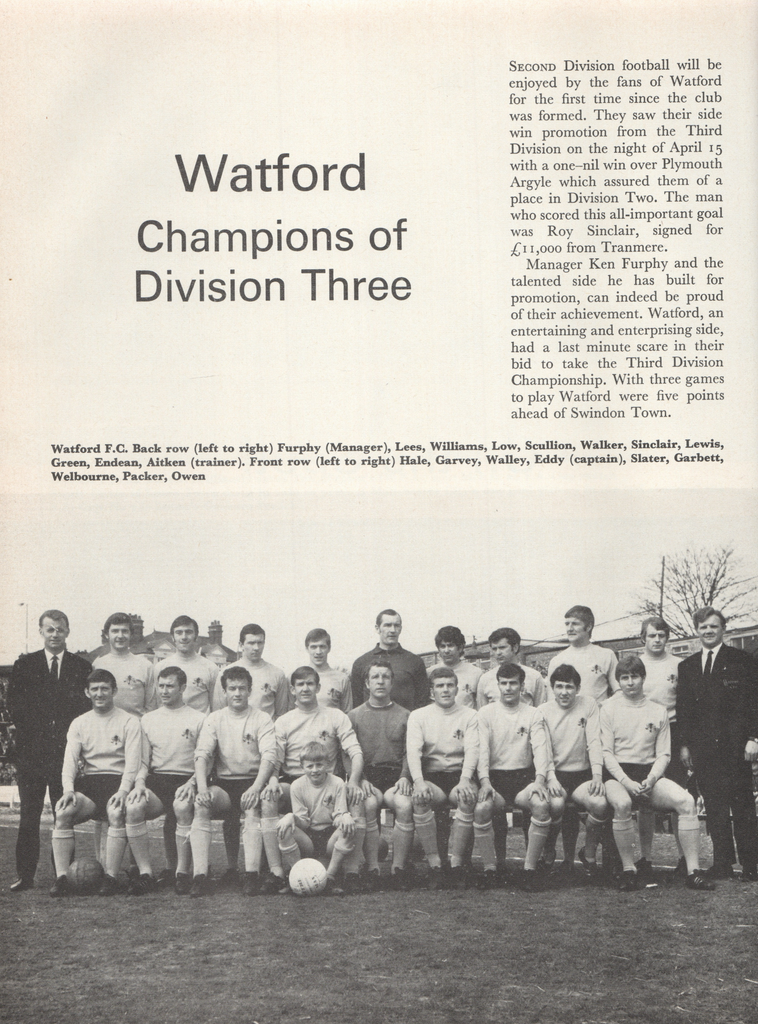 Watford
Champions of Division Three

SECOND Division football will be enjoyed by the fans of Watford for the first time since the club was formed. They saw their side win promotion from the Third Division on the night of April 15 with a one–nil win over Plymouth Argyle which assured them of a place in Division Two. The man who scored this all-important goal was Roy Sinclair, signed for £11,000 from Tranmere.

Manager Ken Furphy and the talented side he has built for promotion, can indeed be proud of their achievement. Watford, an entertaining and enterprising side, had a last minute scare in their bid to take the Third Division Championship. With three games to play Watford were five points ahead of Swindon Town.

Watford F.C. Back row (left to right) Furphy (Manager), Lees, Williams, Low, Scullion, Walker, Sinclair, Lewis, Green, Endean, Aitken (trainer). Front row (left to right) Hale, Garvey, Walley, Eddy (captain), Slater, Garbett, Welbourne, Packer, Owen